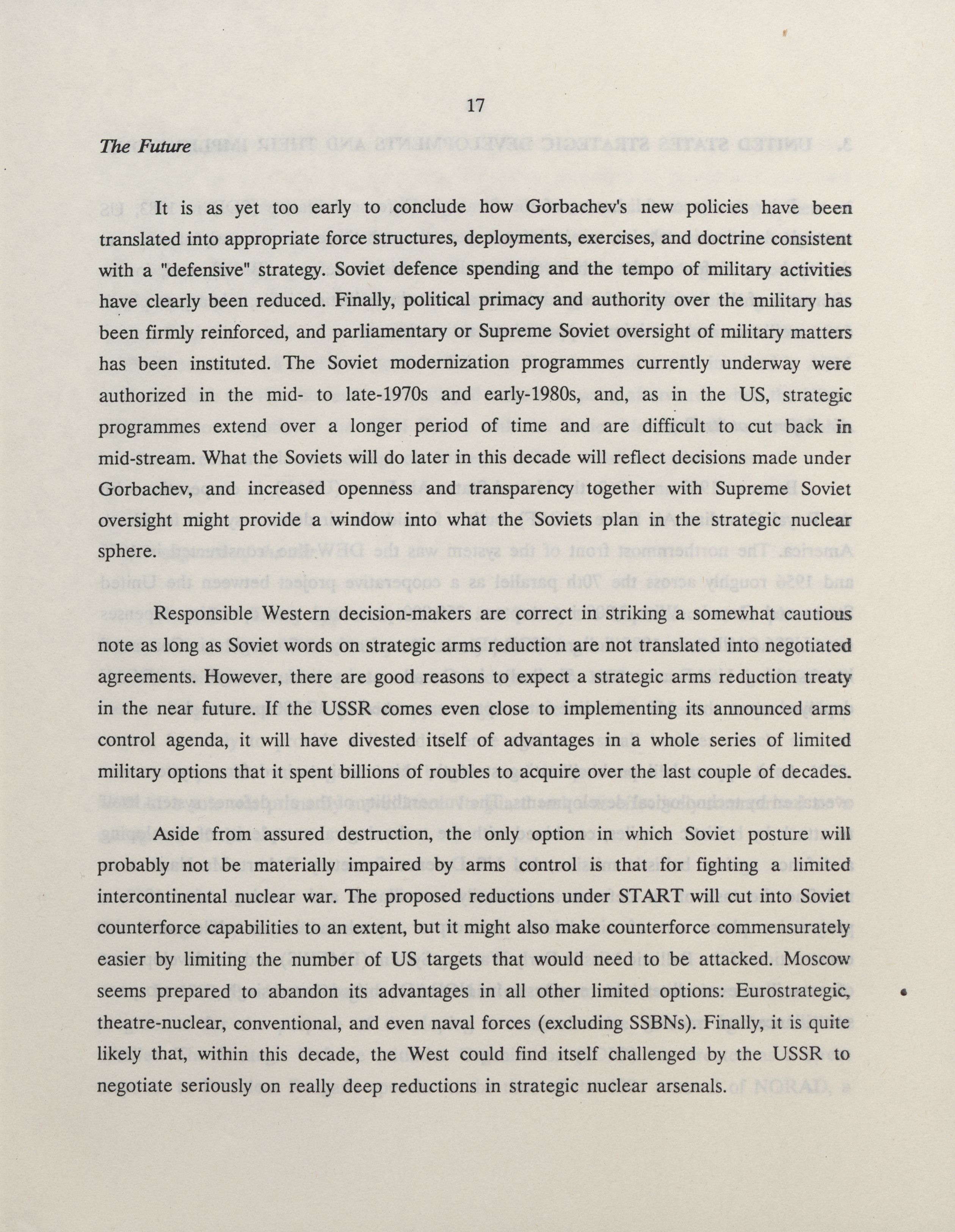 17

The Future

It is as yet too early to conclude how Gorbachev's new policies have been translated into appropriate force structures, deployments, exercises, and doctrine consistent with a "defensive" strategy. Soviet defence spending and the tempo of military activities have clearly been reduced. Finally, political primacy and authority over the military has been firmly reinforced, and parliamentary or Supreme Soviet oversight of military matters has been instituted. The Soviet modernization programmes currently underway were authorized in the mid- to late-1970s and early-1980s, and, as in the US, strategic programmes extend over a longer period of time and are difficult to cut back in mid-stream. What the Soviets will do later in this decade will reflect decisions made under Gorbachev, and increased openness and transparency together with Supreme Soviet oversight might provide a window into what the Soviets plan in the strategic nuclear sphere.

Responsible Western decision-makers are correct in striking a somewhat cautious note as long as Soviet words on strategic arms reduction are not translated into negotiated agreements. However, there are good reasons to expect a strategic arms reduction treaty in the near future. If the USSR comes even close to implementing its announced arms control agenda, it will have divested itself of advantages in a whole series of limited military options that it spent billions of roubles to acquire over the last couple of decades.

Aside from assured destruction, the only option in which Soviet posture will probably not be materially impaired by arms control is that for fighting a limited intercontinental nuclear war. The proposed reductions under START will cut into Soviet counterforce capabilities to an extent, but it might also make counterforce commensurately easier by limiting the number of US targets that would need to be attacked. Moscow seems prepared to abandon its advantages in all other limited options: Eurostrategic, theatre-nuclear, conventional, and even naval forces (excluding SSBNs). Finally, it is quite likely that, within this decade, the West could find itself challenged by the USSR to negotiate seriously on really deep reductions in strategic nuclear arsenals.